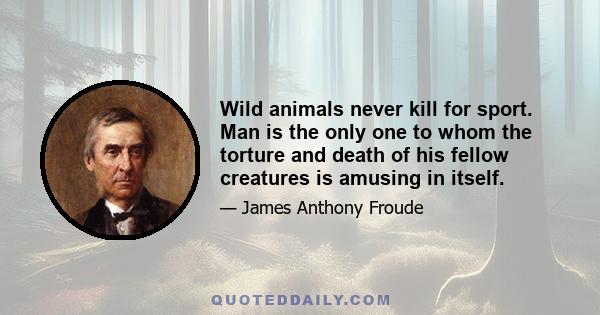 Wild animals never kill for sport. Man is the only one to whom the torture and death of his fellow creatures is amusing in itself.

— James Anthony Froude

QUOTEDDAILY.COM